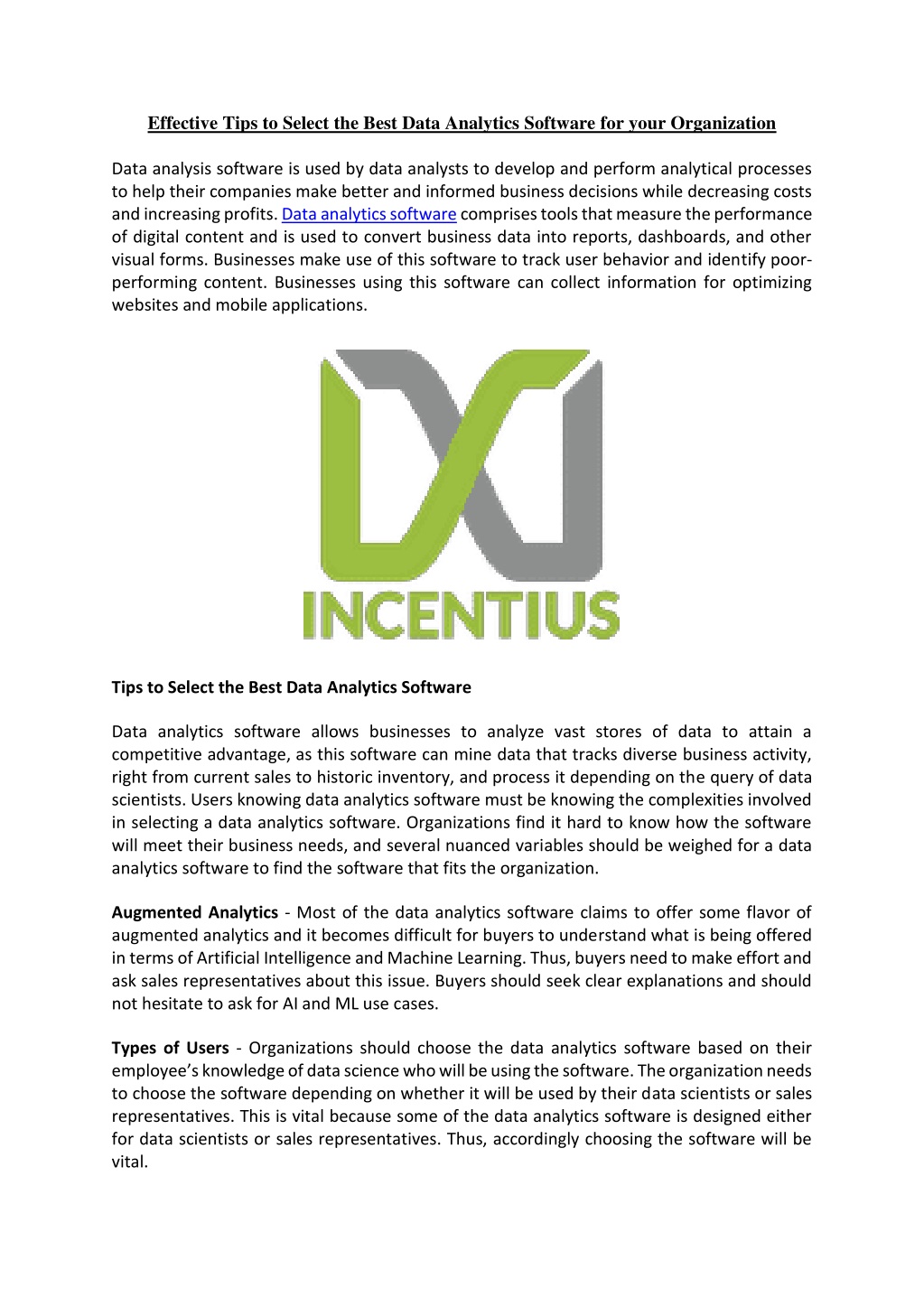 Effective Tips to Select the Best Data Analytics Software for your Organization

Data analysis software is used by data analysts to develop and perform analytical processes to help their companies make better and informed business decisions while decreasing costs and increasing profits. Data analytics software comprises tools that measure the performance of digital content and is used to convert business data into reports, dashboards, and other visual forms. Businesses make use of this software to track user behavior and identify poor-performing content. Businesses using this software can collect information for optimizing websites and mobile applications.

INCENTIUS

Tips to Select the Best Data Analytics Software

Data analytics software allows businesses to analyze vast stores of data to attain a competitive advantage, as this software can mine data that tracks diverse business activity, right from current sales to historic inventory, and process it depending on the query of data scientists. Users knowing data analytics software must be knowing the complexities involved in selecting a data analytics software. Organizations find it hard to know how the software will meet their business needs, and several nuanced variables should be weighed for a data analytics software to find the software that fits the organization.

Augmented Analytics - Most of the data analytics software claims to offer some flavor of augmented analytics and it becomes difficult for buyers to understand what is being offered in terms of Artificial Intelligence and Machine Learning. Thus, buyers need to make effort and ask sales representatives about this issue. Buyers should seek clear explanations and should not hesitate to ask for AI and ML use cases.

Types of Users - Organizations should choose the data analytics software based on their employee's knowledge of data science who will be using the software. The organization needs to choose the software depending on whether it will be used by their data scientists or sales representatives. This is vital because some of the data analytics software is designed either for data scientists or sales representatives. Thus, accordingly choosing the software will be vital.